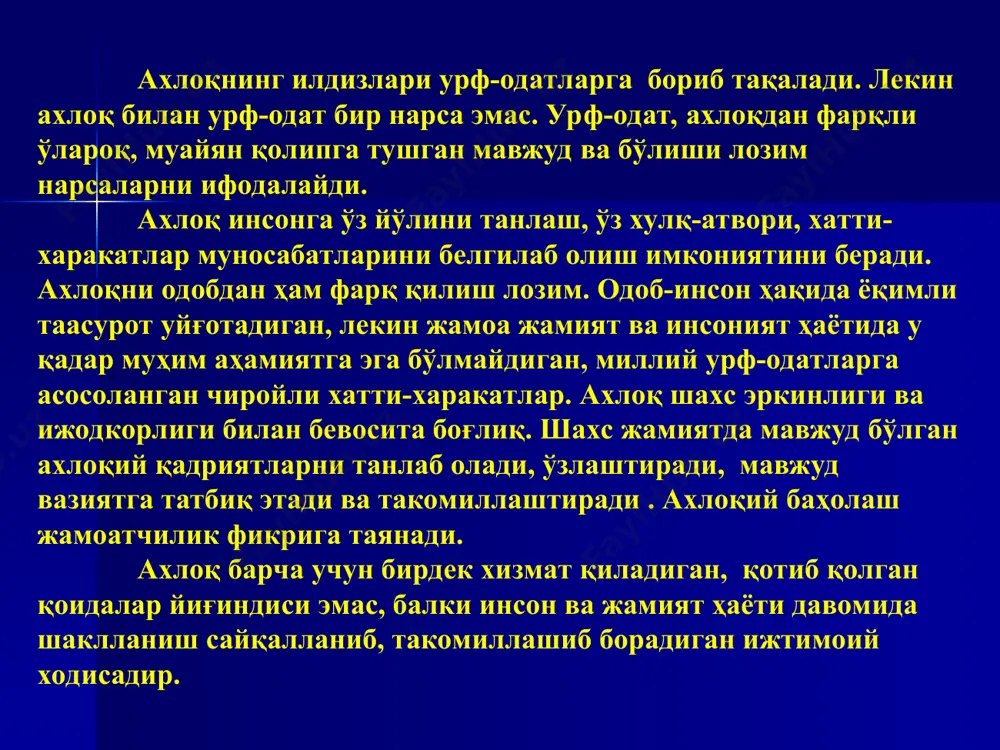 Ахлоқнинг илдизлари урф-одатларга бориб тақалади. Лекин ахлоқ билан урф-одат бир нарса эмас. Урф-одат, ахлоқдан фарқли ўлароқ, муайян қолипга тушган мавжуд ва бўлиши лозим нарсаларни ифодалайди.

Ахлоқ инсонга ўз йўлини танлаш, ўз хулқ-атвори, хатти-харакатлар муносабатларини белгилаб олиш имкониятини беради. Ахлоқни одобдан ҳам фарқ қилиш лозим. Одоб-инсон ҳақида ёқимли таасурот уйғотадиган, лекин жамоа жамият ва инсоният ҳаётида у қадар муҳим аҳамиятга эга бўлмайдиган, миллий урф-одатларга асосоланган чиройли хатти-харакатлар. Ахлоқ шахс эркинлиги ва ижодкорлиги билан бевосита боғлиқ. Шахс жамиятда мавжуд бўлган ахлоқий қадриятларни танлаб олади, ўзлаштиради, мавжуд вазиятга татбиқ этади ва такомиллаштиради . Ахлоқий баҳолаш жамоатчилик фикрига таянади.

Ахлоқ барча учун бирдек хизмат қиладиган, қотиб қолган қоидалар йиғиндиси эмас, балки инсон ва жамият ҳаёти давомида шаклланиш сайқалланиб, такомиллашиб борадиган ижтимоий ходисадир.